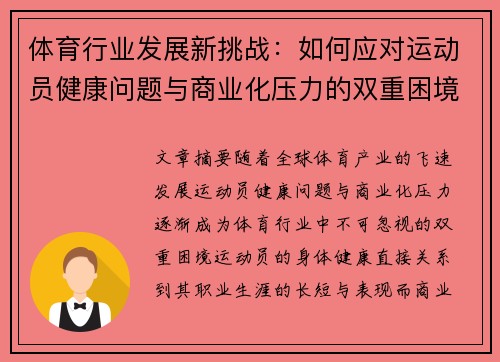 体育行业发展新挑战：如何应对运动员健康问题与商业化压力的双重困境

文章摘要随着全球体育产业的飞速发展运动员健康问题与商业化压力逐渐成为体育行业中不可忽视的双重困境运动员的身体健康直接关系到其职业生涯的长短与表现而商业